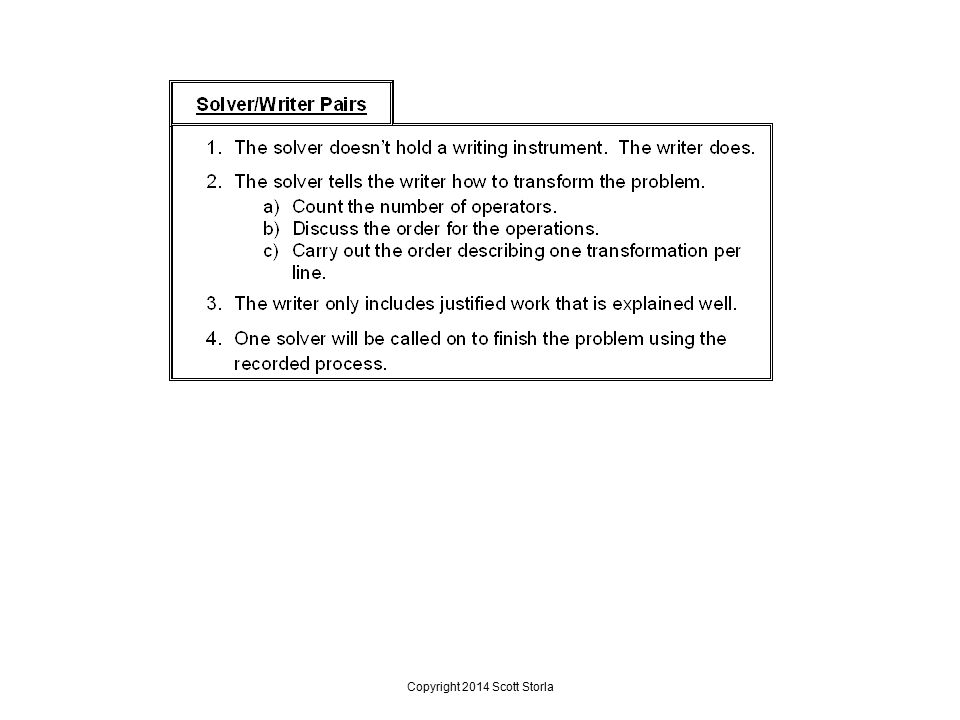 Solver/Writer Pairs

1. The solver doesn't hold a writing instrument. The writer does.

2. The solver tells the writer how to transform the problem.
a) Count the number of operators.
b) Discuss the order for the operations.
c) Carry out the order describing one transformation per line.

3. The writer only includes justified work that is explained well.

4. One solver will be called on to finish the problem using the recorded process.

Copyright 2014 Scott Storla